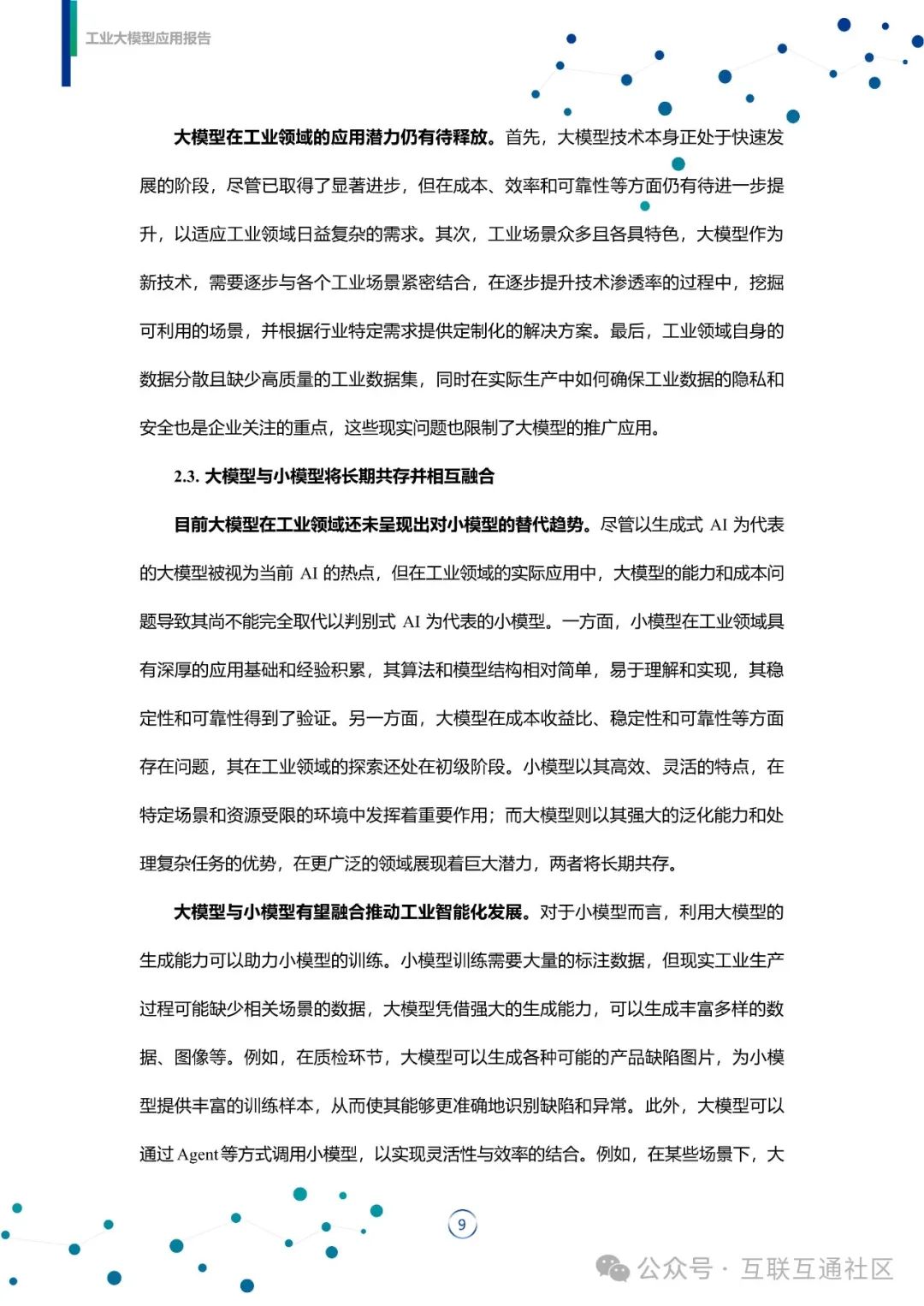 工业大模型应用报告

大模型在工业领域的应用潜力仍有待释放。首先，大模型技术本身正处于快速发展的阶段，尽管已取得了显著进步，但在成本、效率和可靠性等方面仍有待进一步提升，以适应工业领域日益复杂的需求。其次，工业场景众多且各具特色，大模型作为新技术，需要逐步与各个工业场景紧密结合，在逐步提升技术渗透率的过程中，挖掘可利用的场景，并根据行业特定需求提供定制化的解决方案。最后，工业领域自身的数据分散且缺少高质量的工业数据集，同时在实际生产中如何确保工业数据的隐私和安全也是企业关注的重点，这些现实问题也限制了大模型的推广应用。

2.3. 大模型与小模型将长期共存并相互融合

目前大模型在工业领域还未呈现出对小模型的替代趋势。尽管以生成式 AI 为代表的大模型被视为当前 AI 的热点，但在工业领域的实际应用中，大模型的能力和成本问题导致其尚不能完全取代以判别式 AI 为代表的小模型。一方面，小模型在工业领域具有深厚的应用基础和经验积累，其算法和模型结构相对简单，易于理解和实现，其稳定性和可靠性得到了验证。另一方面，大模型在成本收益比、稳定性和可靠性等方面存在问题，其在工业领域的探索还处在初级阶段。小模型以其高效、灵活的特点，在特定场景和资源受限的环境中发挥着重要作用；而大模型则以其强大的泛化能力和处理复杂任务的优势，在更广泛的领域展现着巨大潜力，两者将长期共存。

大模型与小模型有望融合推动工业智能化发展。对于小模型而言，利用大模型的生成能力可以助力小模型的训练。小模型训练需要大量的标注数据，但现实工业生产过程可能缺少相关场景的数据，大模型凭借强大的生成能力，可以生成丰富多样的数据、图像等。例如，在质检环节，大模型可以生成各种可能的产品缺陷图片，为小模型提供丰富的训练样本，从而使其能够更准确地识别缺陷和异常。此外，大模型可以通过 Agent 等方式调用小模型，以实现灵活性与效率的结合。例如，在某些场景下，大

9

公众号 · 互联互通社区